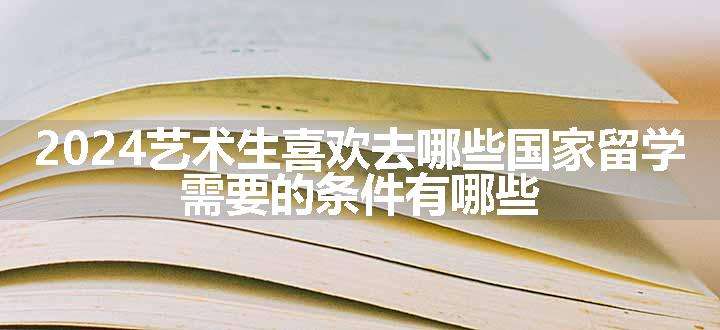 2024艺术生喜欢去哪些国家留学 需要的条件有哪些